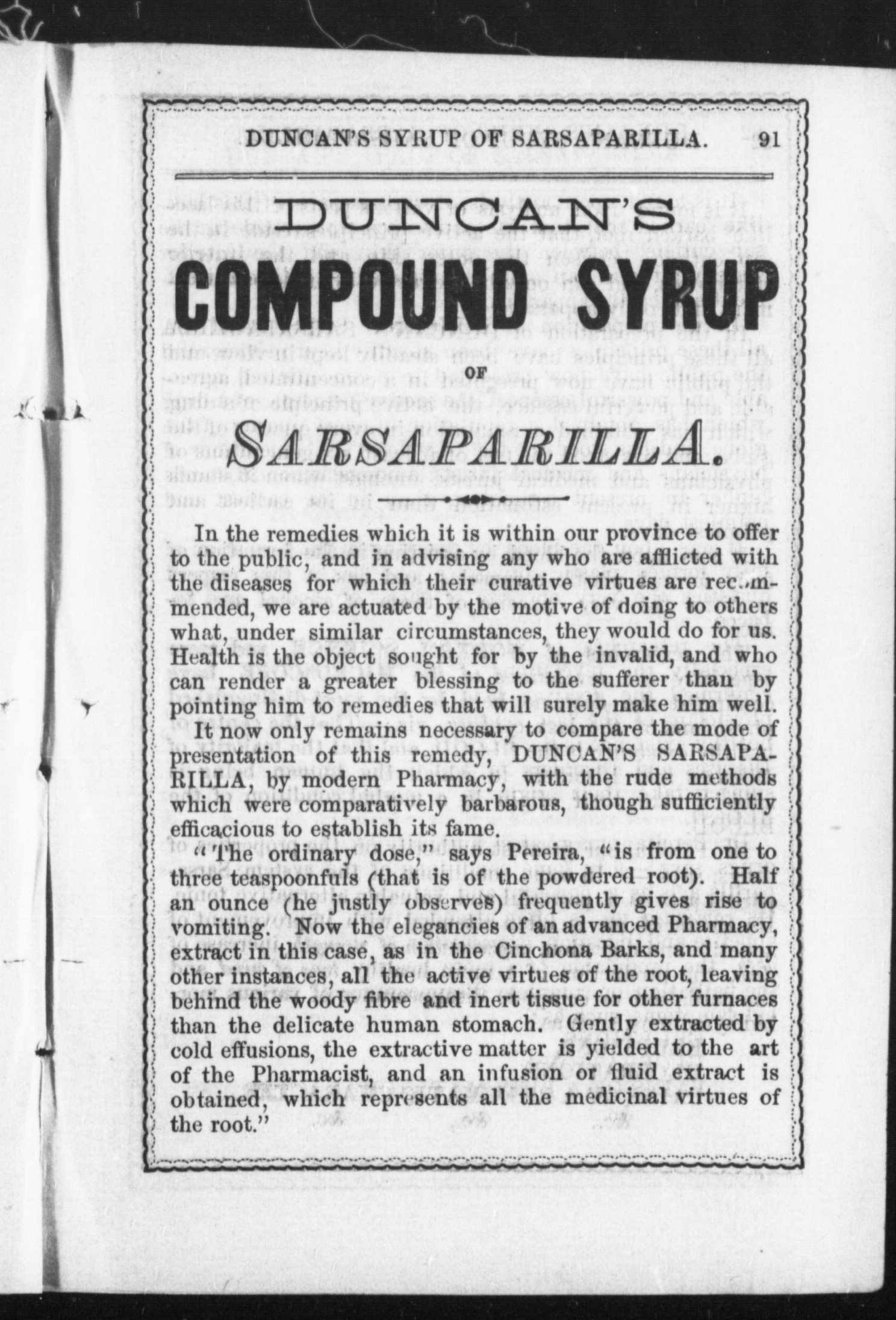 DUNCAN'S SYRUP OF SARSAPARILLA. 91

DUNCAN'S

COMPOUND SYRUP

OF

SARSAPARILLA.

In the remedies which it is within our province to offer to the public, and in advising any who are afflicted with the diseases for which their curative virtues are recommended, we are actuated by the motive of doing to others what, under similar circumstances, they would do for us. Health is the object sought for by the invalid, and who can render a greater blessing to the sufferer than by pointing him to remedies that will surely make him well.

It now only remains necessary to compare the mode of presentation of this remedy, DUNCAN'S SARSAPARILLA, by modern Pharmacy, with the rude methods which were comparatively barbarous, though sufficiently efficacious to establish its fame.

"The ordinary dose," says Pereira, "is from one to three teaspoonfuls (that is of the powdered root). Half an ounce (he justly observes) frequently gives rise to vomiting. Now the elegancies of an advanced Pharmacy, extract in this case, as in the Cinchona Barks, and many other instances, all the active virtues of the root, leaving behind the woody fibre and inert tissue for other furnaces than the delicate human stomach. Gently extracted by cold effusions, the extractive matter is yielded to the art of the Pharmacist, and an infusion or fluid extract is obtained, which represents all the medicinal virtues of the root."